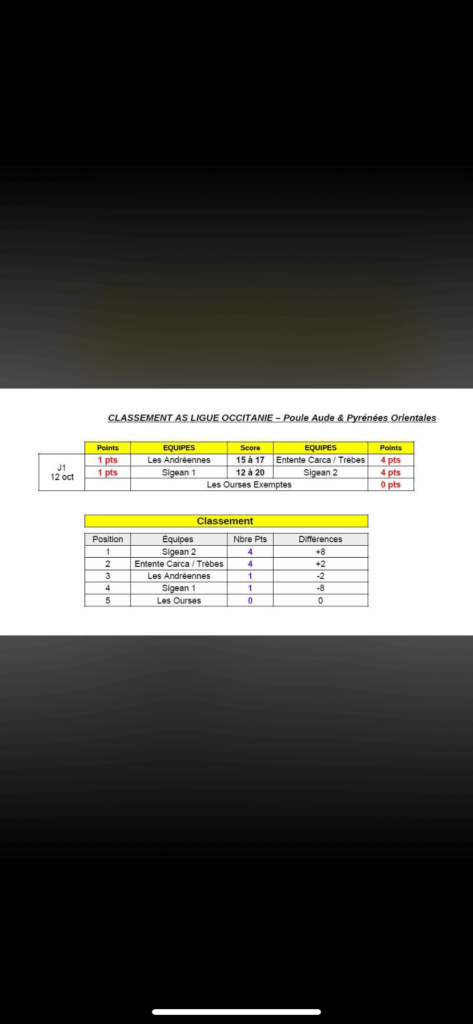 CLASSEMENT AS LIGUE OCCITANIE – Poule Aude & Pyrénées Orientales

| | Points | EQUIPES | Score | EQUIPES | Points |
|---|---|---|---|---|---|
| J1 12 oct | 1 pts | Les Andréennes | 15 à 17 | Entente Carca / Trèbes | 4 pts |
| | 1 pts | Sigean 1 | 12 à 20 | Sigean 2 | 4 pts |
| | | Les Ourses Exemptes | | | 0 pts |

Classement

| Position | Équipes | Nbre Pts | Différences |
|---|---|---|---|
| 1 | Sigean 2 | 4 | +8 |
| 2 | Entente Carca / Trèbes | 4 | +2 |
| 3 | Les Andréennes | 1 | -2 |
| 4 | Sigean 1 | 1 | -8 |
| 5 | Les Ourses | 0 | 0 |